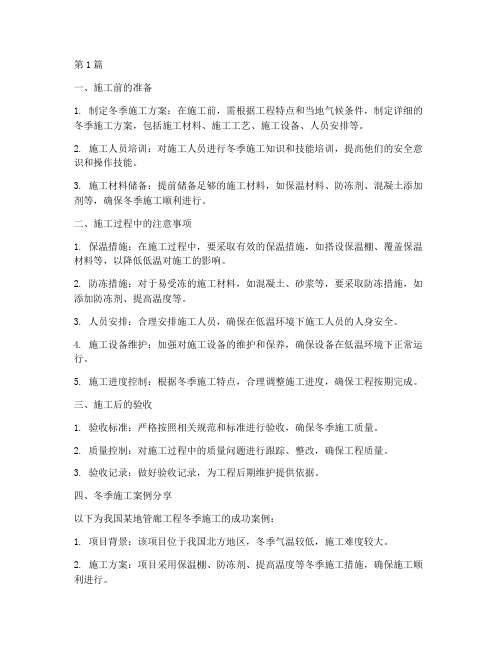 第1篇

一、施工前的准备

1. 制定冬季施工方案：在施工前，需根据工程特点和当地气候条件，制定详细的冬季施工方案，包括施工材料、施工工艺、施工设备、人员安排等。

2. 施工人员培训：对施工人员进行冬季施工知识和技能培训，提高他们的安全意识和操作技能。

3. 施工材料储备：提前储备足够的施工材料，如保温材料、防冻剂、混凝土添加剂等，确保冬季施工顺利进行。

二、施工过程中的注意事项

1. 保温措施：在施工过程中，要采取有效的保温措施，如搭设保温棚、覆盖保温材料等，以降低低温对施工的影响。

2. 防冻措施：对于易受冻的施工材料，如混凝土、砂浆等，要采取防冻措施，如添加防冻剂、提高温度等。

3. 人员安排：合理安排施工人员，确保在低温环境下施工人员的人身安全。

4. 施工设备维护：加强对施工设备的维护和保养，确保设备在低温环境下正常运行。

5. 施工进度控制：根据冬季施工特点，合理调整施工进度，确保工程按期完成。

三、施工后的验收

1. 验收标准：严格按照相关规范和标准进行验收，确保冬季施工质量。

2. 质量控制：对施工过程中的质量问题进行跟踪、整改，确保工程质量。

3. 验收记录：做好验收记录，为工程后期维护提供依据。

四、冬季施工案例分享

以下为我国某地管廊工程冬季施工的成功案例：

1. 项目背景：该项目位于我国北方地区，冬季气温较低，施工难度较大。

2. 施工方案：项目采用保温棚、防冻剂、提高温度等冬季施工措施，确保施工顺利进行。